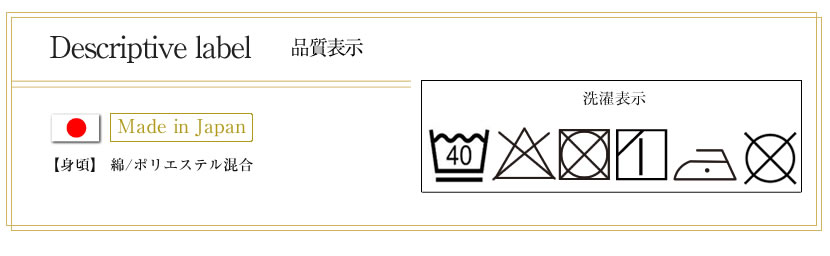 Descriptive label 品質表示

Made in Japan

【身頃】 綿/ポリエステル混合

洗濯表示

40